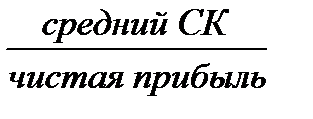 $\frac{\text{средний СК}}{\text{чистая прибыль}}$